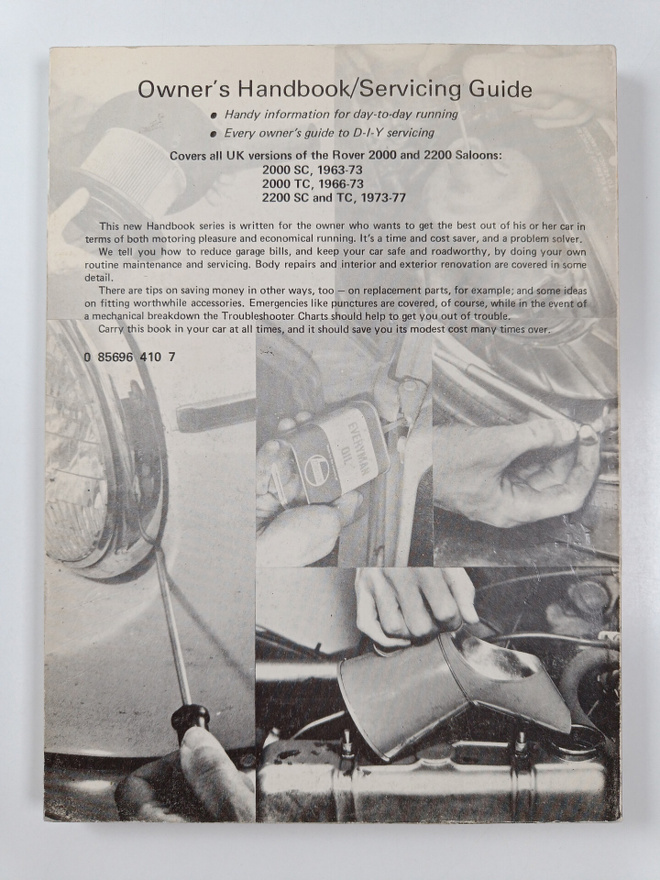 Owner's Handbook/Servicing Guide

• Handy information for day-to-day running
• Every owner's guide to D-I-Y servicing

Covers all UK versions of the Rover 2000 and 2200 Saloons:
2000 SC, 1963-73
2000 TC, 1966-73
2200 SC and TC, 1973-77

This new Handbook series is written for the owner who wants to get the best out of his or her car in terms of both motoring pleasure and economical running. It's a time and cost saver, and a problem solver.

We tell you how to reduce garage bills, and keep your car safe and roadworthy, by doing your own routine maintenance and servicing. Body repairs and interior and exterior renovation are covered in some detail.

There are tips on saving money in other ways, too — on replacement parts, for example; and some ideas on fitting worthwhile accessories. Emergencies like punctures are covered, of course, while in the event of a mechanical breakdown the Troubleshooter Charts should help to get you out of trouble.

Carry this book in your car at all times, and it should save you its modest cost many times over.

0 85696 410 7

EVERYMAN OIL